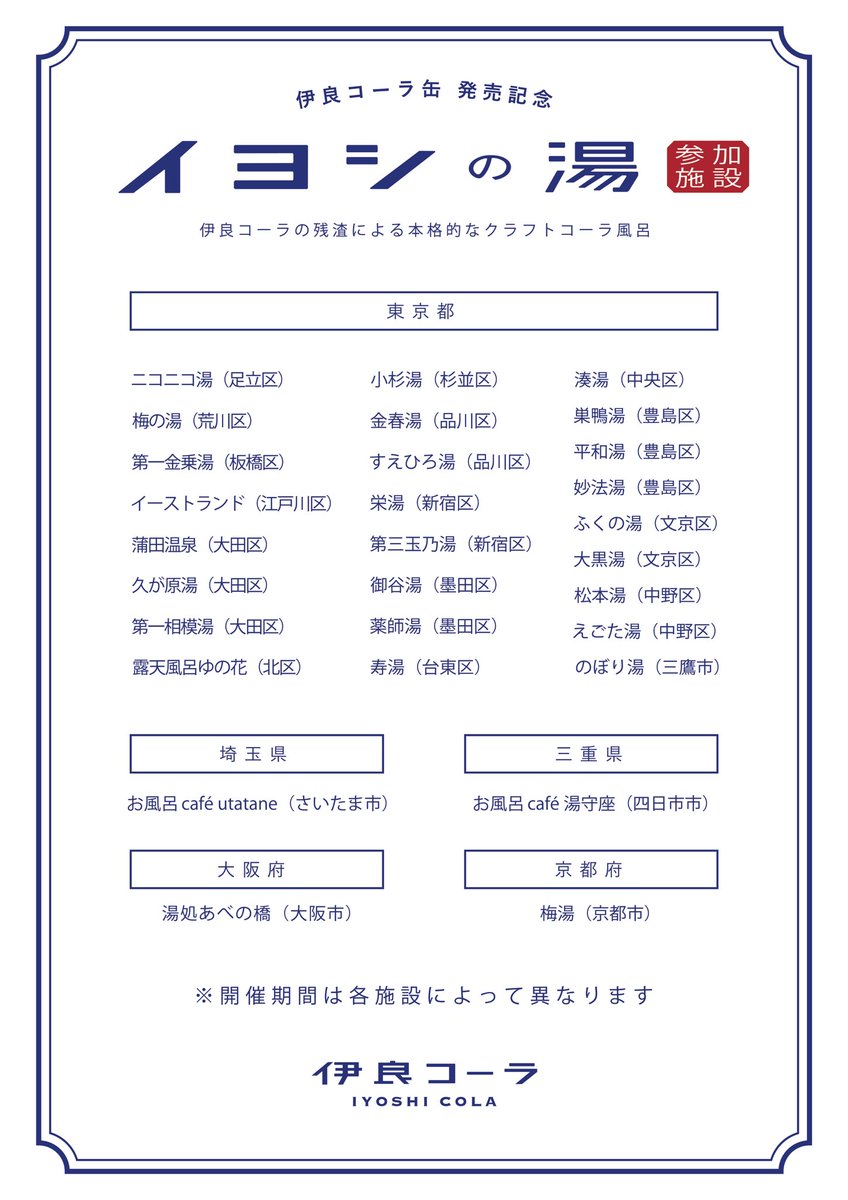 伊良コーラ缶 発売記念

イヨシの湯

参加施設

伊良コーラの残渣による本格的なクラフトコーラ風呂

東京都

ニコニコ湯（足立区）
梅の湯（荒川区）
第一金乗湯（板橋区）
イーストランド（江戸川区）
蒲田温泉（大田区）
久が原湯（大田区）
第一相模湯（大田区）
露天風呂ゆの花（北区）

小杉湯（杉並区）
金春湯（品川区）
すえひろ湯（品川区）
栄湯（新宿区）
第三玉乃湯（新宿区）
御谷湯（墨田区）
薬師湯（墨田区）
寿湯（台東区）

湊湯（中央区）
巣鴨湯（豊島区）
平和湯（豊島区）
妙法湯（豊島区）
ふくの湯（文京区）
大黒湯（文京区）
松本湯（中野区）
えごた湯（中野区）
のぼり湯（三鷹市）

埼玉県

お風呂 café utatane（さいたま市）

三重県

お風呂 café 湯守座（四日市市）

大阪府

湯処あべの橋（大阪市）

京都府

梅湯（京都市）

※開催期間は各施設によって異なります

伊良コーラ
IYOSHI COLA